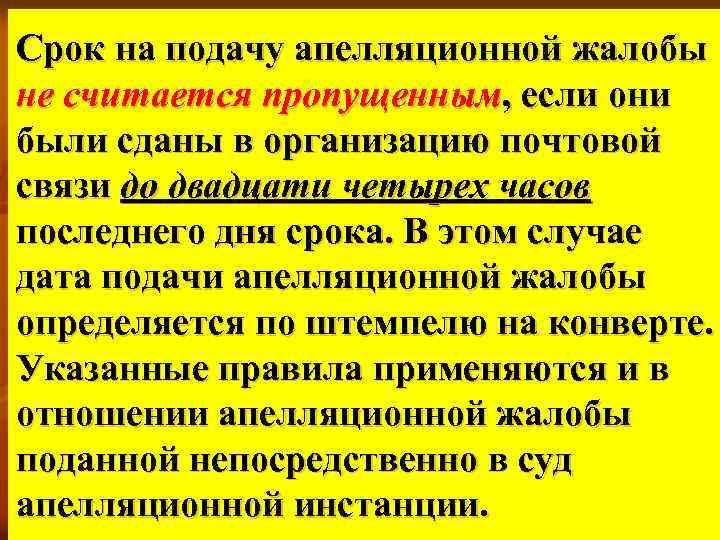 Срок на подачу апелляционной жалобы не считается пропущенным, если они были сданы в организацию почтовой связи до двадцати четырех часов последнего дня срока. В этом случае дата подачи апелляционной жалобы определяется по штемпелю на конверте. Указанные правила применяются и в отношении апелляционной жалобы поданной непосредственно в суд апелляционной инстанции.